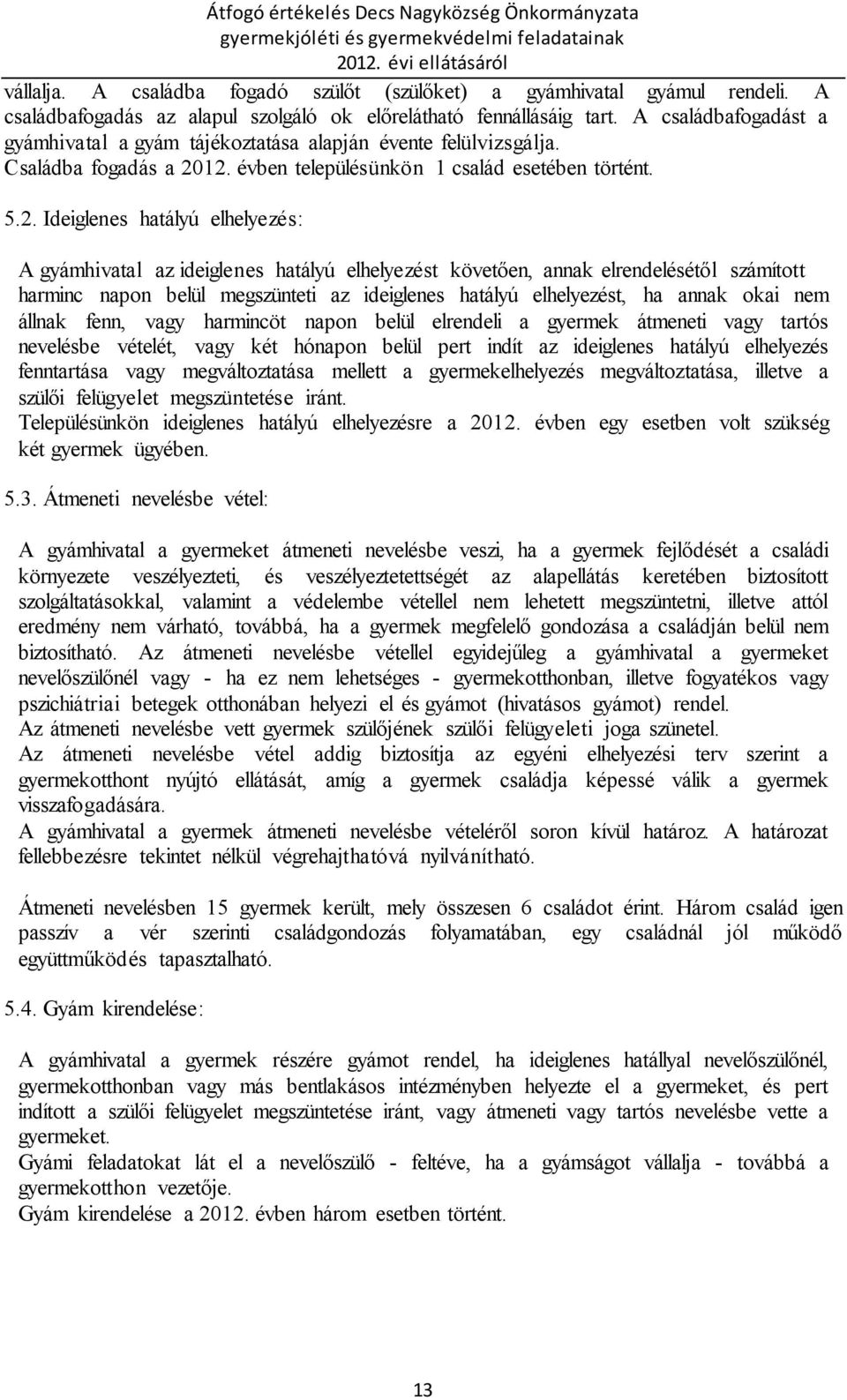 Átfogó értékelés Decs Nagyközség Önkormányzata
gyermekjóléti és gyermekvédelmi feladatainak
2012. évi ellátásáról

vállalja. A családba fogadó szülőt (szülőket) a gyámhivatal gyámul rendeli. A családbafogadás az alapul szolgáló ok előrelátható fennállásáig tart. A családbafogadást a gyámhivatal a gyám tájékoztatása alapján évente felülvizsgálja.
Családba fogadás a 2012. évben településünkön 1 család esetében történt.

5.2. Ideiglenes hatályú elhelyezés:

A gyámhivatal az ideiglenes hatályú elhelyezést követően, annak elrendelésétől számított harminc napon belül megszünteti az ideiglenes hatályú elhelyezést, ha annak okai nem állnak fenn, vagy harmincöt napon belül elrendeli a gyermek átmeneti vagy tartós nevelésbe vételét, vagy két hónapon belül pert indít az ideiglenes hatályú elhelyezés fenntartása vagy megváltoztatása mellett a gyermekelhelyezés megváltoztatása, illetve a szülői felügyelet megszüntetése iránt.
Településünkön ideiglenes hatályú elhelyezésre a 2012. évben egy esetben volt szükség két gyermek ügyében.

5.3. Átmeneti nevelésbe vétel:

A gyámhivatal a gyermeket átmeneti nevelésbe veszi, ha a gyermek fejlődését a családi környezete veszélyezteti, és veszélyeztetettségét az alapellátás keretében biztosított szolgáltatásokkal, valamint a védelembe vétellel nem lehetett megszüntetni, illetve attól eredmény nem várható, továbbá, ha a gyermek megfelelő gondozása a családján belül nem biztosítható. Az átmeneti nevelésbe vétellel egyidejűleg a gyámhivatal a gyermeket nevelőszülőnél vagy - ha ez nem lehetséges - gyermekotthonban, illetve fogyatékos vagy pszichiátriai betegek otthonában helyezi el és gyámot (hivatásos gyámot) rendel.
Az átmeneti nevelésbe vett gyermek szülőjének szülői felügyeleti joga szünetel.
Az átmeneti nevelésbe vétel addig biztosítja az egyéni elhelyezési terv szerint a gyermekotthont nyújtó ellátását, amíg a gyermek családja képessé válik a gyermek visszafogadására.
A gyámhivatal a gyermek átmeneti nevelésbe vételéről soron kívül határoz. A határozat fellebbezésre tekintet nélkül végrehajthatóvá nyilvánítható.

Átmeneti nevelésben 15 gyermek került, mely összesen 6 családot érint. Három család igen passzív a vér szerinti családgondozás folyamatában, egy családnál jól működő együttműködés tapasztalható.

5.4. Gyám kirendelése:

A gyámhivatal a gyermek részére gyámot rendel, ha ideiglenes hatállyal nevelőszülőnél, gyermekotthonban vagy más bentlakásos intézményben helyezte el a gyermeket, és pert indított a szülői felügyelet megszüntetése iránt, vagy átmeneti vagy tartós nevelésbe vette a gyermeket.
Gyámi feladatokat lát el a nevelőszülő - feltéve, ha a gyámságot vállalja - továbbá a gyermekotthon vezetője.
Gyám kirendelése a 2012. évben három esetben történt.

13